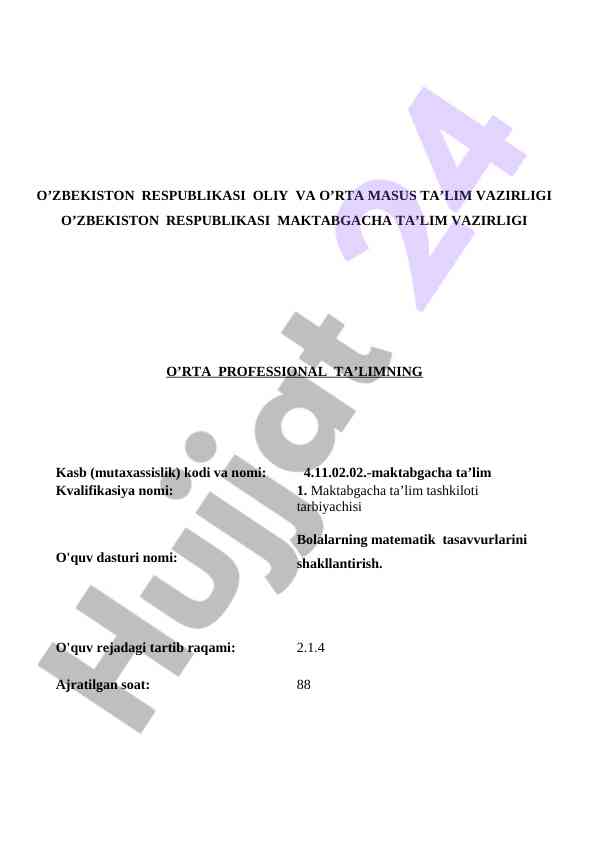 O’ZBEKISTON RESPUBLIKASI OLIY VA O’RTA MASUS TA’LIM VAZIRLIGI
O’ZBEKISTON RESPUBLIKASI MAKTABGACHA TA’LIM VAZIRLIGI

O’RTA PROFESSIONAL TA’LIMNING

Kasb (mutaxassislik) kodi va nomi: 4.11.02.02.-maktabgacha ta’lim
Kvalifikasiya nomi: 1. Maktabgacha ta’lim tashkiloti tarbiyachisi

O'quv dasturi nomi: Bolalarning matematik tasavvurlarini shakllantirish.

O'quv rejadagi tartib raqami: 2.1.4

Ajratilgan soat: 88

Hujjat 24